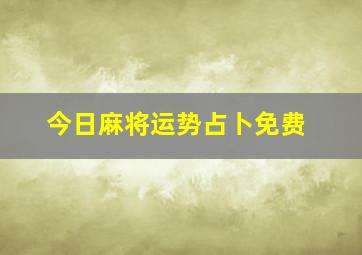 今日麻将运势占卜免费